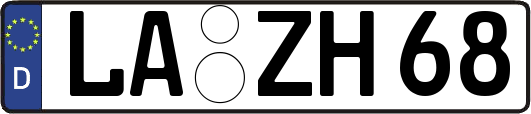 D LA ZH 68